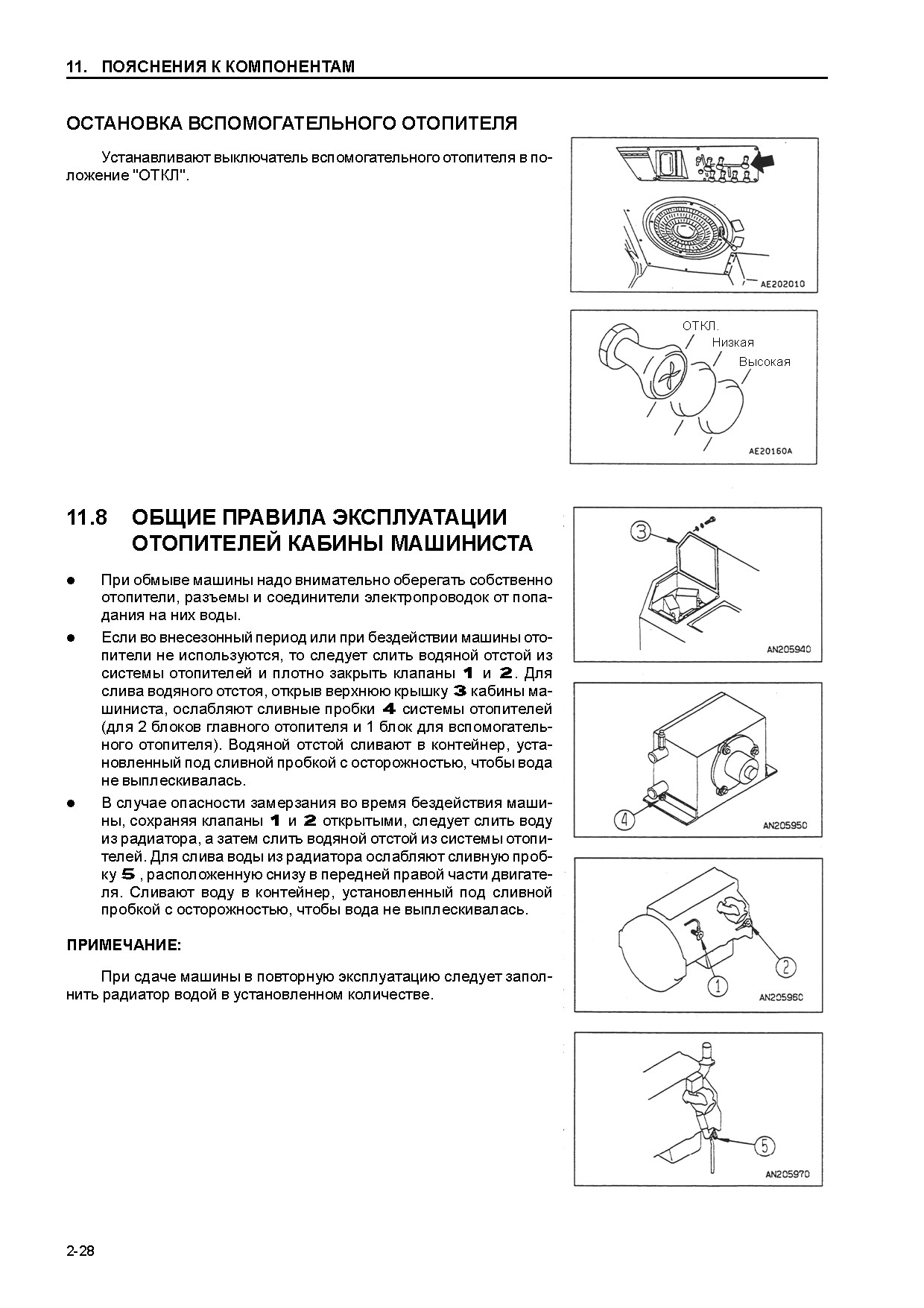 11. ПОЯСНЕНИЯ К КОМПОНЕНТАМ

ОСТАНОВКА ВСПОМОГАТЕЛЬНОГО ОТОПИТЕЛЯ

Устанавливают выключатель вспомогательного отопителя в положение "ОТКЛ".

AE202010

ОТКЛ.
Низкая
Высокая

AE20160A

11.8 ОБЩИЕ ПРАВИЛА ЭКСПЛУАТАЦИИ ОТОПИТЕЛЕЙ КАБИНЫ МАШИНИСТА

● При обмыве машины надо внимательно оберегать собственно отопители, разъемы и соединители электропроводок от попадания на них воды.

● Если во внесезонный период или при бездействии машины отопители не используются, то следует слить водяной отстой из системы отопителей и плотно закрыть клапаны 1 и 2. Для слива водяного отстоя, открыв верхнюю крышку 3 кабины машиниста, ослабляют сливные пробки 4 системы отопителей (для 2 блоков главного отопителя и 1 блок для вспомогательного отопителя). Водяной отстой сливают в контейнер, установленный под сливной пробкой с осторожностью, чтобы вода не выплескивалась.

● В случае опасности замерзания во время бездействия машины, сохраняя клапаны 1 и 2 открытыми, следует слить воду из радиатора, а затем слить водяной отстой из системы отопителей. Для слива воды из радиатора ослабляют сливную пробку 5 , расположенную снизу в передней правой части двигателя. Сливают воду в контейнер, установленный под сливной пробкой с осторожностью, чтобы вода не выплескивалась.

ПРИМЕЧАНИЕ:

При сдаче машины в повторную эксплуатацию следует заполнить радиатор водой в установленном количестве.

3
AN205940

4
AN205950

1
2
AN205960

5
AN205970

2-28